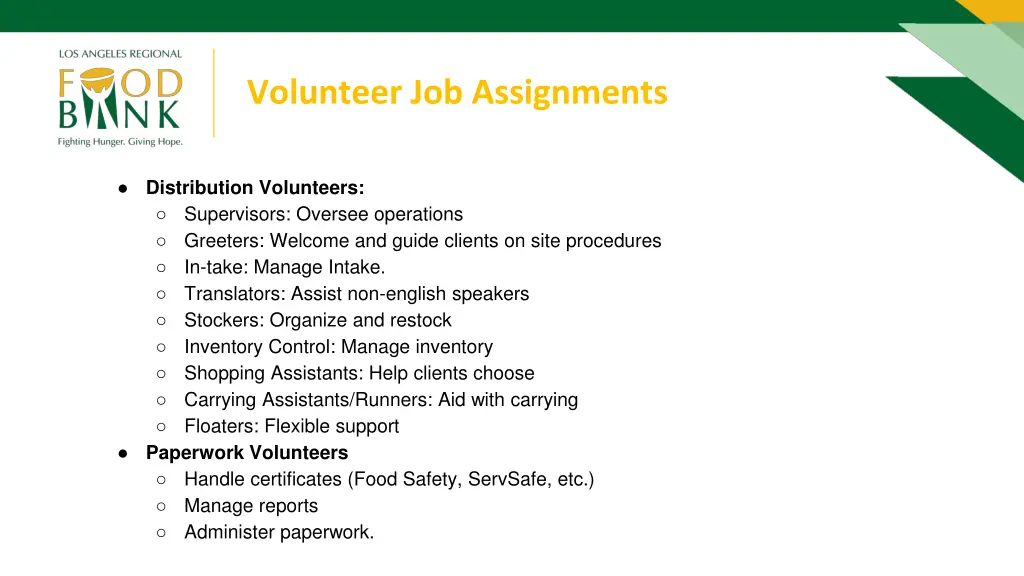 LOS ANGELES REGIONAL
FOOD BANK
Fighting Hunger. Giving Hope.

Volunteer Job Assignments

● Distribution Volunteers:
○ Supervisors: Oversee operations
○ Greeters: Welcome and guide clients on site procedures
○ In-take: Manage Intake.
○ Translators: Assist non-english speakers
○ Stockers: Organize and restock
○ Inventory Control: Manage inventory
○ Shopping Assistants: Help clients choose
○ Carrying Assistants/Runners: Aid with carrying
○ Floaters: Flexible support
● Paperwork Volunteers
○ Handle certificates (Food Safety, ServSafe, etc.)
○ Manage reports
○ Administer paperwork.